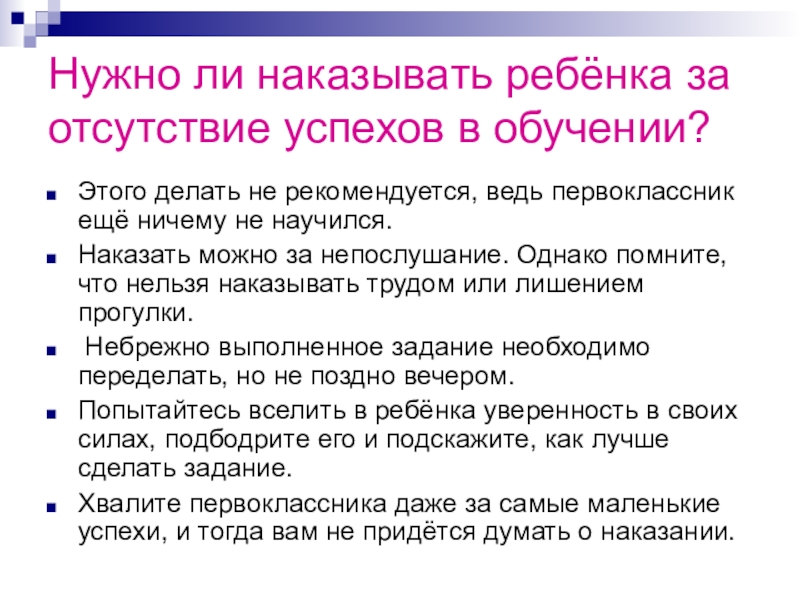 Нужно ли наказывать ребёнка за отсутствие успехов в обучении?

• Этого делать не рекомендуется, ведь первоклассник ещё ничему не научился.
• Наказать можно за непослушание. Однако помните, что нельзя наказывать трудом или лишением прогулки.
• Небрежно выполненное задание необходимо переделать, но не поздно вечером.
• Попытайтесь вселить в ребёнка уверенность в своих силах, подбодрите его и подскажите, как лучше сделать задание.
• Хвалите первоклассника даже за самые маленькие успехи, и тогда вам не придётся думать о наказании.